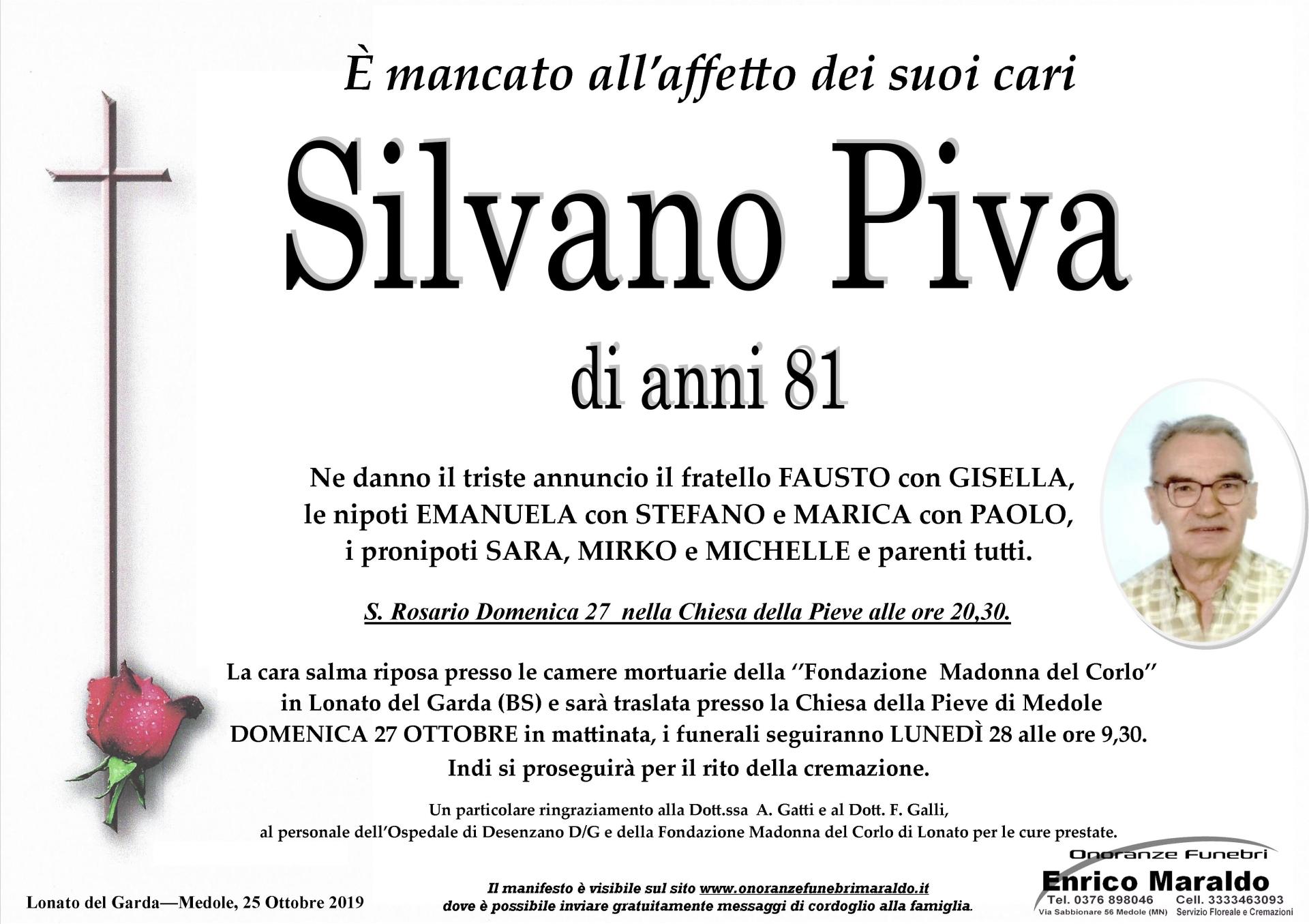 È mancato all'affetto dei suoi cari

Silvano Piva

di anni 81

Ne danno il triste annuncio il fratello FAUSTO con GISELLA, le nipoti EMANUELA con STEFANO e MARICA con PAOLO, i pronipoti SARA, MIRKO e MICHELLE e parenti tutti.

S. Rosario Domenica 27 nella Chiesa della Pieve alle ore 20,30.

La cara salma riposa presso le camere mortuarie della "Fondazione Madonna del Corlo" in Lonato del Garda (BS) e sarà traslata presso la Chiesa della Pieve di Medole DOMENICA 27 OTTOBRE in mattinata, i funerali seguiranno LUNEDÌ 28 alle ore 9,30. Indi si proseguirà per il rito della cremazione.

Un particolare ringraziamento alla Dott.ssa A. Gatti e al Dott. F. Galli, al personale dell'Ospedale di Desenzano D/G e della Fondazione Madonna del Corlo di Lonato per le cure prestate.

Lonato del Garda—Medole, 25 Ottobre 2019

Il manifesto è visibile sul sito www.onoranzefunebrimaraldo.it dove è possibile inviare gratuitamente messaggi di cordoglio alla famiglia.

Onoranze Funebri
Enrico Maraldo
Tel. 0376 898046 Cell. 3333463093
Via Sabbionare 56 Medole (MN) Servizio Floreale e Cremazioni